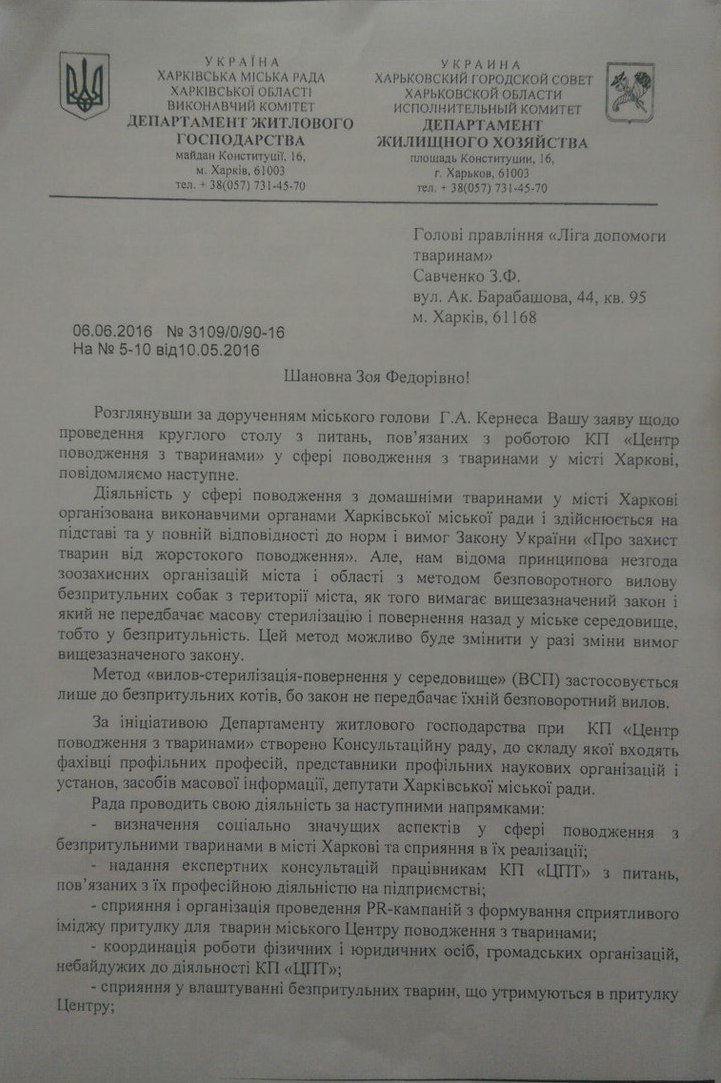 УКРАЇНА
ХАРКІВСЬКА МІСЬКА РАДА
ХАРКІВСЬКОЇ ОБЛАСТІ
ВИКОНАВЧИЙ КОМІТЕТ
ДЕПАРТАМЕНТ ЖИТЛОВОГО ГОСПОДАРСТВА
майдан Конституції, 16,
м. Харків, 61003
тел. + 38(057) 731-45-70

УКРАИНА
ХАРЬКОВСКИЙ ГОРОДСКОЙ СОВЕТ
ХАРЬКОВСКОЙ ОБЛАСТИ
ИСПОЛНИТЕЛЬНЫЙ КОМИТЕТ
ДЕПАРТАМЕНТ ЖИЛИЩНОГО ХОЗЯЙСТВА
площадь Конституции, 16,
г. Харьков, 61003
тел. + 38(057) 731-45-70

Голові правління «Ліга допомоги тваринам»
Савченко З.Ф.
вул. Ак. Барабашова, 44, кв. 95
м. Харків, 61168

06.06.2016 № 3109/0/90-16
На № 5-10 від10.05.2016

Шановна Зоя Федорівно!

Розглянувши за дорученням міського голови Г.А. Кернеса Вашу заяву щодо проведення круглого столу з питань, пов'язаних з роботою КП «Центр поводження з тваринами» у сфері поводження з тваринами у місті Харкові, повідомляємо наступне.

Діяльність у сфері поводження з домашніми тваринами у місті Харкові організована виконавчими органами Харківської міської ради і здійснюється на підставі та у повній відповідності до норм і вимог Закону України «Про захист тварин від жорстокого поводження». Але, нам відома принципова незгода зоозахисних організацій міста і області з методом безповоротного вилову безпритульних собак з території міста, як того вимагає вищезазначений закон і який не передбачає масову стерилізацію і повернення назад у міське середовище, тобто у безпритульність. Цей метод можливо буде змінити у разі зміни вимог вищезазначеного закону.

Метод «вилов-стерилізація-повернення у середовище» (ВСП) застосовується лише до безпритульних котів, бо закон не передбачає їхній безповоротний вилов.

За ініціативою Департаменту житлового господарства при КП «Центр поводження з тваринами» створено Консультаційну раду, до складу якої входять фахівці профільних професій, представники профільних наукових організацій і установ, засобів масової інформації, депутати Харківської міської ради.

Рада проводить свою діяльність за наступними напрямками:
- визначення соціально значущих аспектів у сфері поводження з безпритульними тваринами в місті Харкові та сприяння в їх реалізації;
- надання експертних консультацій працівникам КП «ЦПТ» з питань, пов'язаних з їх професійною діяльністю на підприємстві;
- сприяння і організація проведення PR-кампаній з формування сприятливого іміджу притулку для тварин міського Центру поводження з тваринами;
- координація роботи фізичних і юридичних осіб, громадських організацій, небайдужих до діяльності КП «ЦПТ»;
- сприяння у влаштуванні безпритульних тварин, що утримуються в притулку Центру;